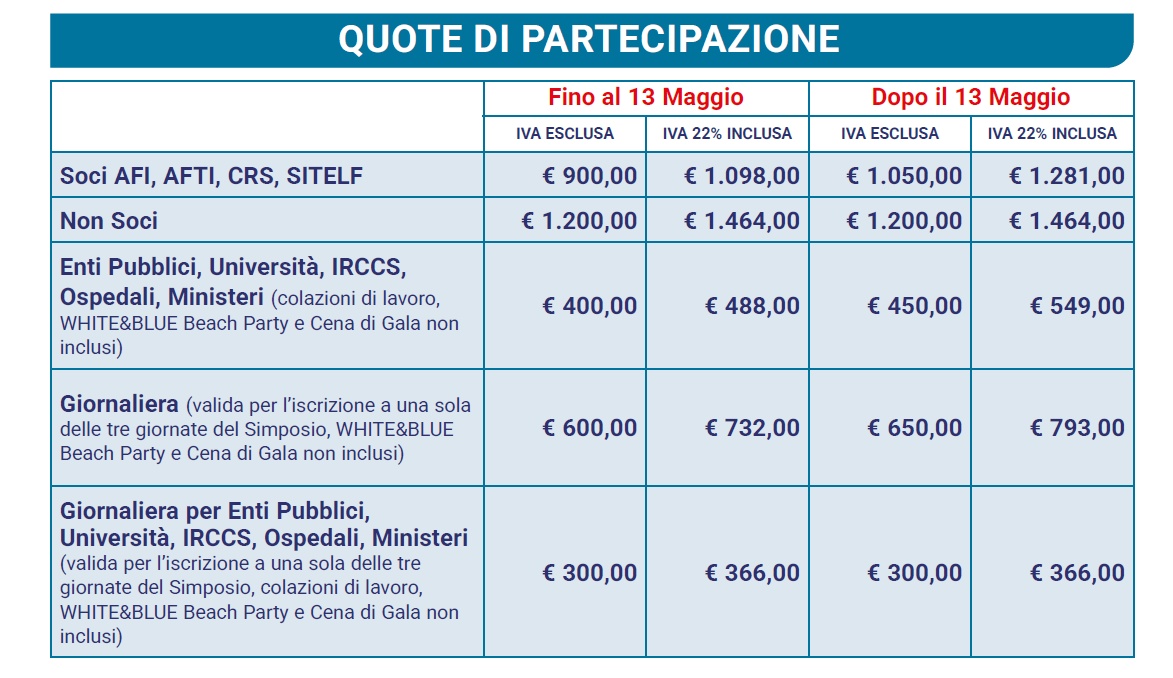 QUOTE DI PARTECIPAZIONE

| | Fino al 13 Maggio | | Dopo il 13 Maggio | |
|---|---|---|---|---|
| | IVA ESCLUSA | IVA 22% INCLUSA | IVA ESCLUSA | IVA 22% INCLUSA |
| Soci AFI, AFTI, CRS, SITELF | € 900,00 | € 1.098,00 | € 1.050,00 | € 1.281,00 |
| Non Soci | € 1.200,00 | € 1.464,00 | € 1.200,00 | € 1.464,00 |
| Enti Pubblici, Università, IRCCS, Ospedali, Ministeri (colazioni di lavoro, WHITE&BLUE Beach Party e Cena di Gala non inclusi) | € 400,00 | € 488,00 | € 450,00 | € 549,00 |
| Giornaliera (valida per l'iscrizione a una sola delle tre giornate del Simposio, WHITE&BLUE Beach Party e Cena di Gala non inclusi) | € 600,00 | € 732,00 | € 650,00 | € 793,00 |
| Giornaliera per Enti Pubblici, Università, IRCCS, Ospedali, Ministeri (valida per l'iscrizione a una sola delle tre giornate del Simposio, colazioni di lavoro, WHITE&BLUE Beach Party e Cena di Gala non inclusi) | € 300,00 | € 366,00 | € 300,00 | € 366,00 |